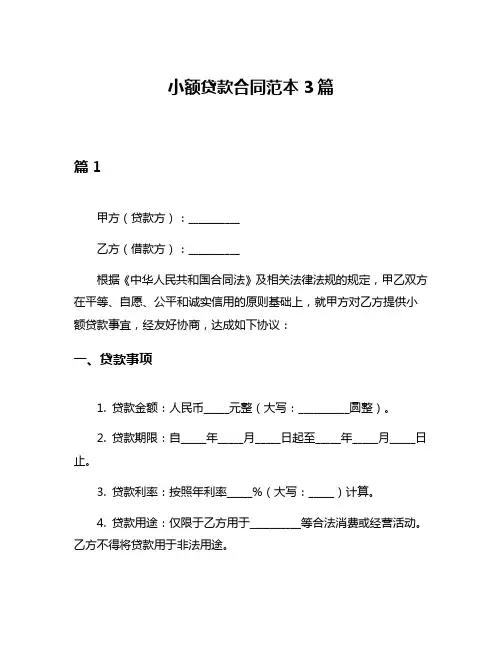 小额贷款合同范本 3 篇

篇 1

甲方（贷款方）：__________

乙方（借款方）：__________

根据《中华人民共和国合同法》及相关法律法规的规定，甲乙双方在平等、自愿、公平和诚实信用的原则基础上，就甲方对乙方提供小额贷款事宜，经友好协商，达成如下协议：

一、贷款事项

1. 贷款金额：人民币_____元整（大写：__________圆整）。

2. 贷款期限：自_____年_____月_____日起至_____年_____月_____日止。

3. 贷款利率：按照年利率_____%（大写：_____）计算。

4. 贷款用途：仅限于乙方用于__________等合法消费或经营活动。乙方不得将贷款用于非法用途。